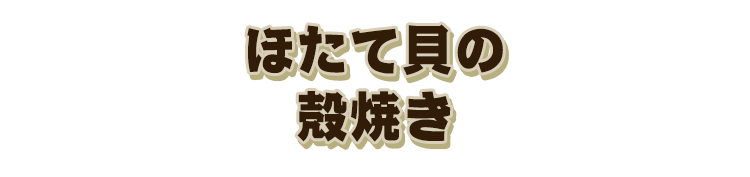 ほたて貝の
殻焼き